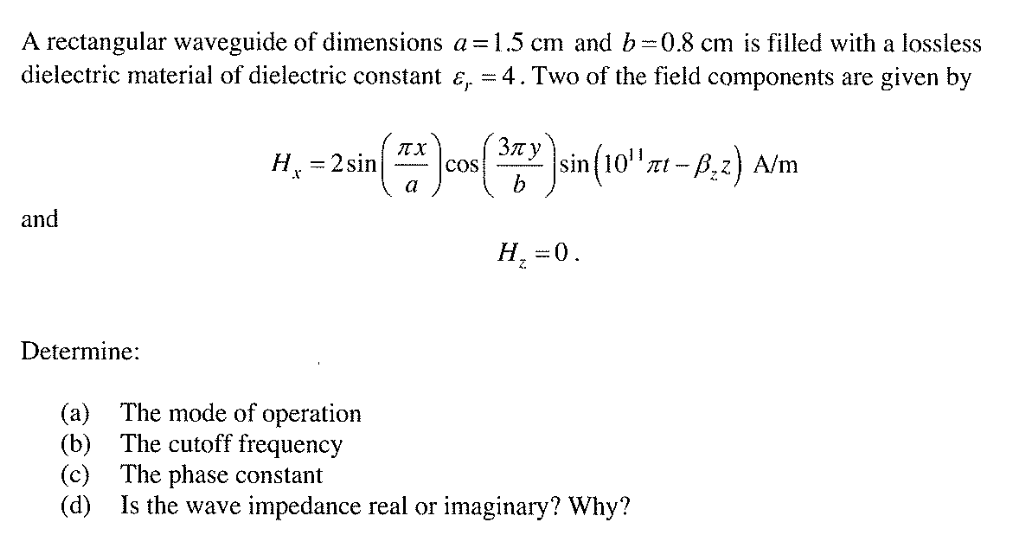 A rectangular waveguide of dimensions $a = 1.5$ cm and $b = 0.8$ cm is filled with a lossless dielectric material of dielectric constant $\varepsilon_r = 4$. Two of the field components are given by

$H_x = 2\sin\left(\frac{\pi x}{a}\right)\cos\left(\frac{3\pi y}{b}\right)\sin\left(10^{11}\pi t - \beta_z z\right)$ A/m

and

$H_z = 0$.

Determine:

(a) The mode of operation
(b) The cutoff frequency
(c) The phase constant
(d) Is the wave impedance real or imaginary? Why?